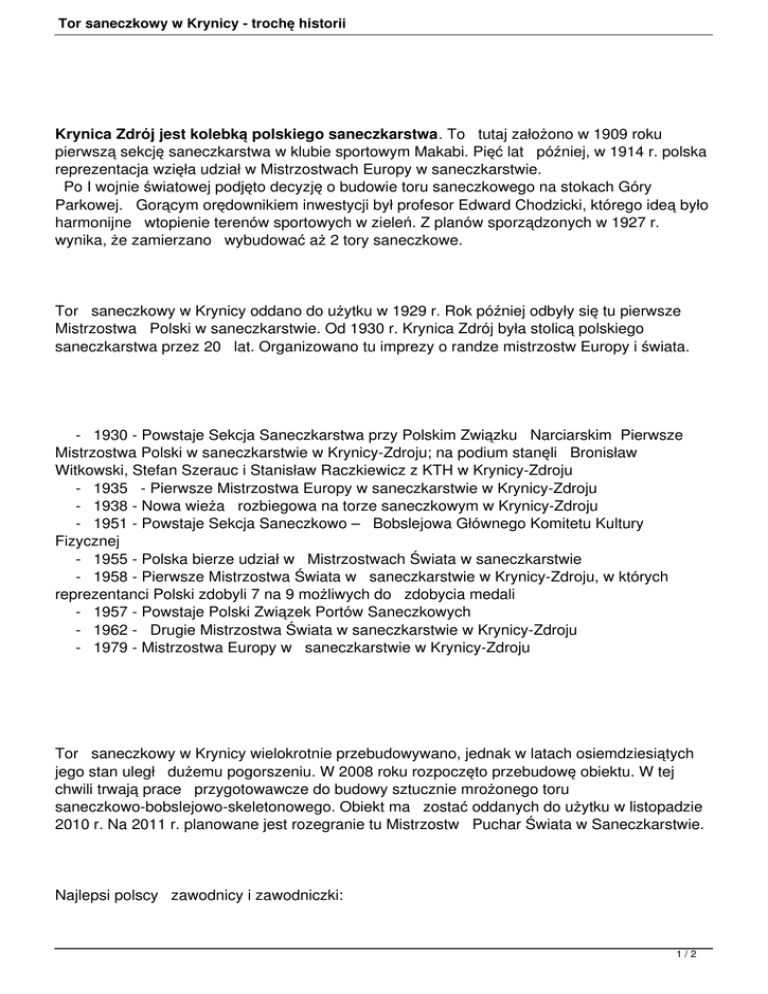 Tor saneczkowy w Krynicy - trochę historii

Krynica Zdrój jest kolebką polskiego saneczkarstwa. To tutaj założono w 1909 roku pierwszą sekcję saneczkarstwa w klubie sportowym Makabi. Pięć lat później, w 1914 r. polska reprezentacja wzięła udział w Mistrzostwach Europy w saneczkarstwie.
Po I wojnie światowej podjęto decyzję o budowie toru saneczkowego na stokach Góry Parkowej. Gorącym orędownikiem inwestycji był profesor Edward Chodzicki, którego ideą było harmonijne wtopienie terenów sportowych w zieleń. Z planów sporządzonych w 1927 r. wynika, że zamierzano wybudować aż 2 tory saneczkowe.

Tor saneczkowy w Krynicy oddano do użytku w 1929 r. Rok później odbyły się tu pierwsze Mistrzostwa Polski w saneczkarstwie. Od 1930 r. Krynica Zdrój była stolicą polskiego saneczkarstwa przez 20 lat. Organizowano tu imprezy o randze mistrzostw Europy i świata.

- 1930 - Powstaje Sekcja Saneczkarstwa przy Polskim Związku Narciarskim Pierwsze Mistrzostwa Polski w saneczkarstwie w Krynicy-Zdroju; na podium stanęli Bronisław Witkowski, Stefan Szerauc i Stanisław Raczkiewicz z KTH w Krynicy-Zdroju
- 1935 - Pierwsze Mistrzostwa Europy w saneczkarstwie w Krynicy-Zdroju
- 1938 - Nowa wieża rozbiegowa na torze saneczkowym w Krynicy-Zdroju
- 1951 - Powstaje Sekcja Saneczkowo – Bobslejowa Głównego Komitetu Kultury Fizycznej
- 1955 - Polska bierze udział w Mistrzostwach Świata w saneczkarstwie
- 1958 - Pierwsze Mistrzostwa Świata w saneczkarstwie w Krynicy-Zdroju, w których reprezentanci Polski zdobyli 7 na 9 możliwych do zdobycia medali
- 1957 - Powstaje Polski Związek Portów Saneczkowych
- 1962 - Drugie Mistrzostwa Świata w saneczkarstwie w Krynicy-Zdroju
- 1979 - Mistrzostwa Europy w saneczkarstwie w Krynicy-Zdroju

Tor saneczkowy w Krynicy wielokrotnie przebudowywano, jednak w latach osiemdziesiątych jego stan uległ dużemu pogorszeniu. W 2008 roku rozpoczęto przebudowę obiektu. W tej chwili trwają prace przygotowawcze do budowy sztucznie mrożonego toru saneczkowo-bobslejowo-skeletonowego. Obiekt ma zostać oddanych do użytku w listopadzie 2010 r. Na 2011 r. planowane jest rozegranie tu Mistrzostw Puchar Świata w Saneczkarstwie.

Najlepsi polscy zawodnicy i zawodniczki:

1 / 2